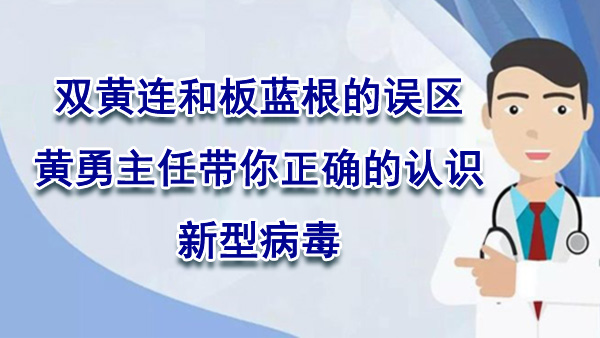 双黄连和板蓝根的误区
黄勇主任带你正确的认识
新型病毒